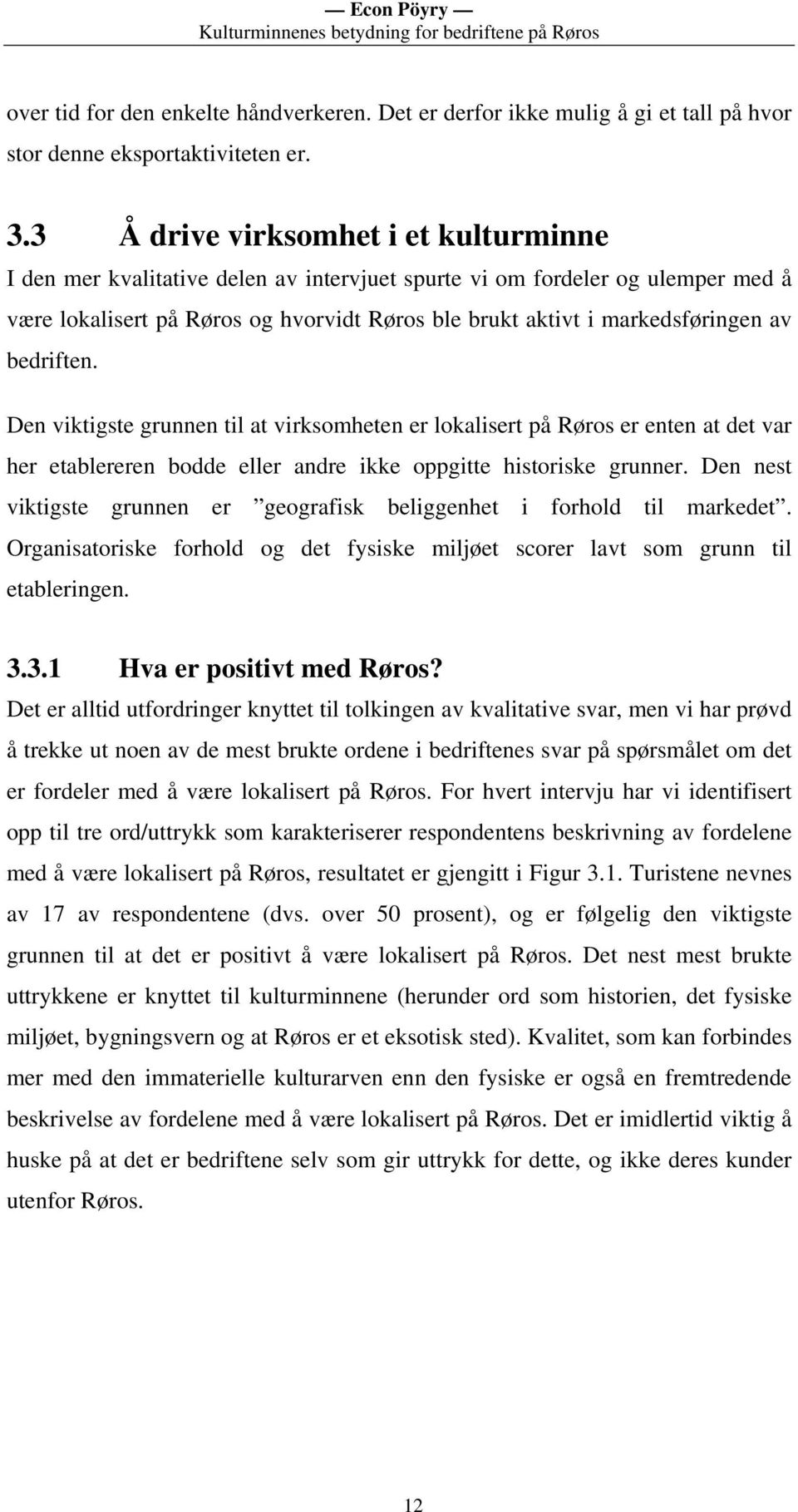 — Econ Pöyry —
Kulturminnenes betydning for bedriftene på Røros

over tid for den enkelte håndverkeren. Det er derfor ikke mulig å gi et tall på hvor stor denne eksportaktiviteten er.

3.3 Å drive virksomhet i et kulturminne
I den mer kvalitative delen av intervjuet spurte vi om fordeler og ulemper med å være lokalisert på Røros og hvorvidt Røros ble brukt aktivt i markedsføringen av bedriften.

Den viktigste grunnen til at virksomheten er lokalisert på Røros er enten at det var her etablereren bodde eller andre ikke oppgitte historiske grunner. Den nest viktigste grunnen er ”geografisk beliggenhet i forhold til markedet”. Organisatoriske forhold og det fysiske miljøet scorer lavt som grunn til etableringen.

3.3.1 Hva er positivt med Røros?
Det er alltid utfordringer knyttet til tolkingen av kvalitative svar, men vi har prøvd å trekke ut noen av de mest brukte ordene i bedriftenes svar på spørsmålet om det er fordeler med å være lokalisert på Røros. For hvert intervju har vi identifisert opp til tre ord/uttrykk som karakteriserer respondentens beskrivning av fordelene med å være lokalisert på Røros, resultatet er gjengitt i Figur 3.1. Turistene nevnes av 17 av respondentene (dvs. over 50 prosent), og er følgelig den viktigste grunnen til at det er positivt å være lokalisert på Røros. Det nest mest brukte uttrykkene er knyttet til kulturminnene (herunder ord som historien, det fysiske miljøet, bygningsvern og at Røros er et eksotisk sted). Kvalitet, som kan forbindes mer med den immaterielle kulturarven enn den fysiske er også en fremtredende beskrivelse av fordelene med å være lokalisert på Røros. Det er imidlertid viktig å huske på at det er bedriftene selv som gir uttrykk for dette, og ikke deres kunder utenfor Røros.

12